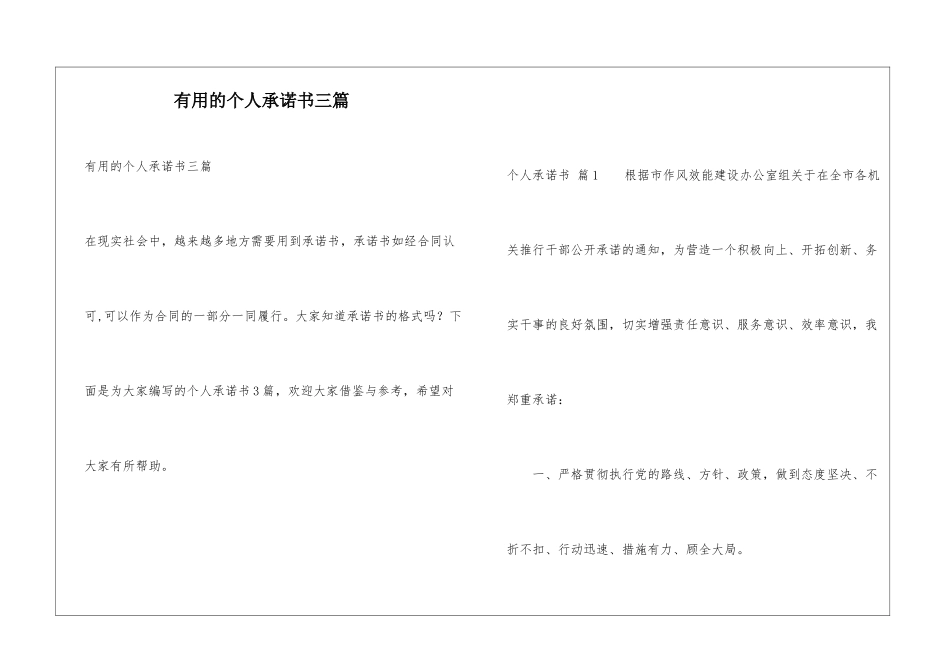 有用的个人承诺书三篇

有用的个人承诺书三篇

在现实社会中，越来越多地方需要用到承诺书，承诺书如经合同认可,可以作为合同的一部分一同履行。大家知道承诺书的格式吗？下面是为大家编写的个人承诺书3篇，欢迎大家借鉴与参考，希望对大家有所帮助。

个人承诺书 篇1　　根据市作风效能建设办公室组关于在全市各机关推行干部公开承诺的通知，为营造一个积极向上、开拓创新、务实干事的良好氛围，切实增强责任意识、服务意识、效率意识，我郑重承诺：

一、严格贯彻执行党的路线、方针、政策，做到态度坚决、不折不扣、行动迅速、措施有力、顾全大局。